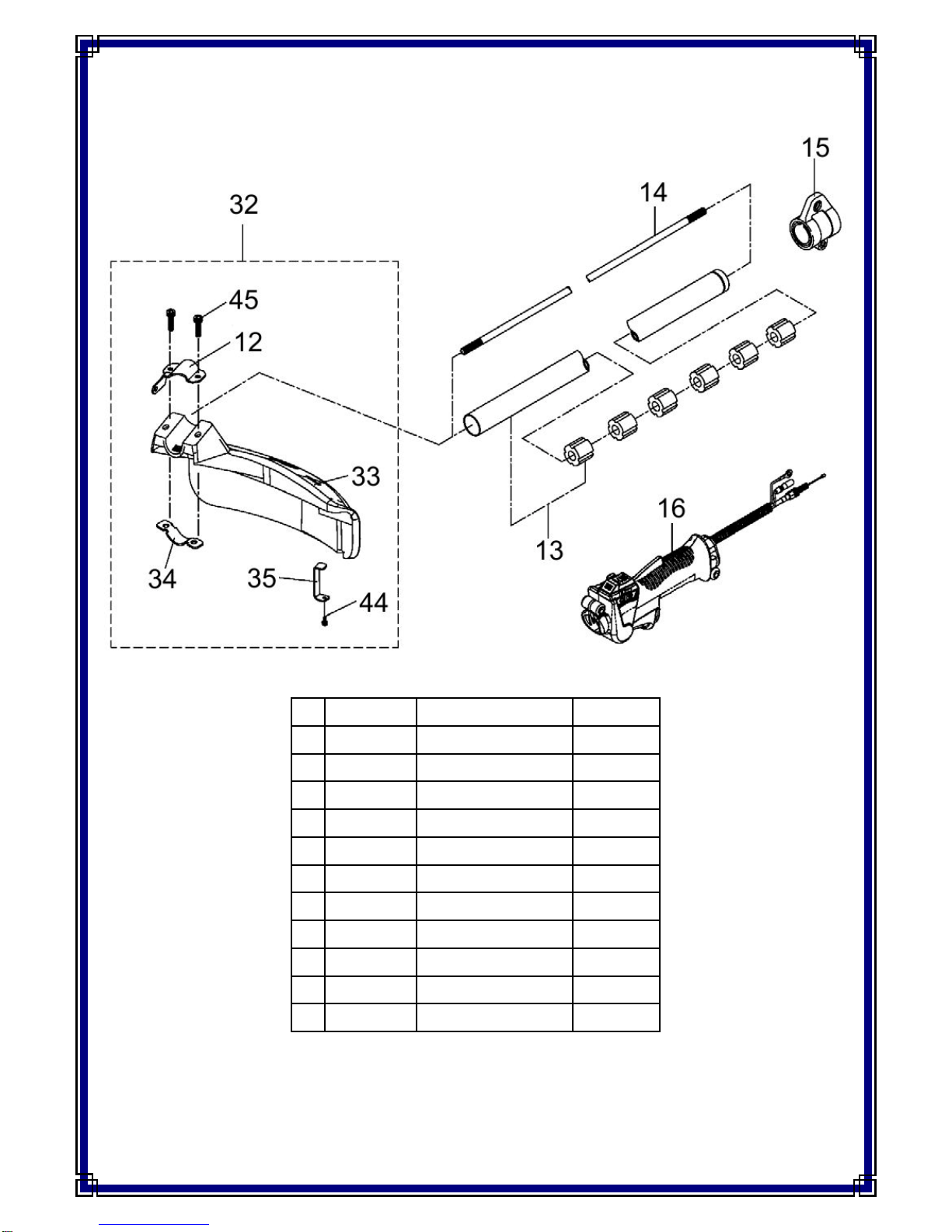 32
45
12
33
34
35
44
14
15
13
16